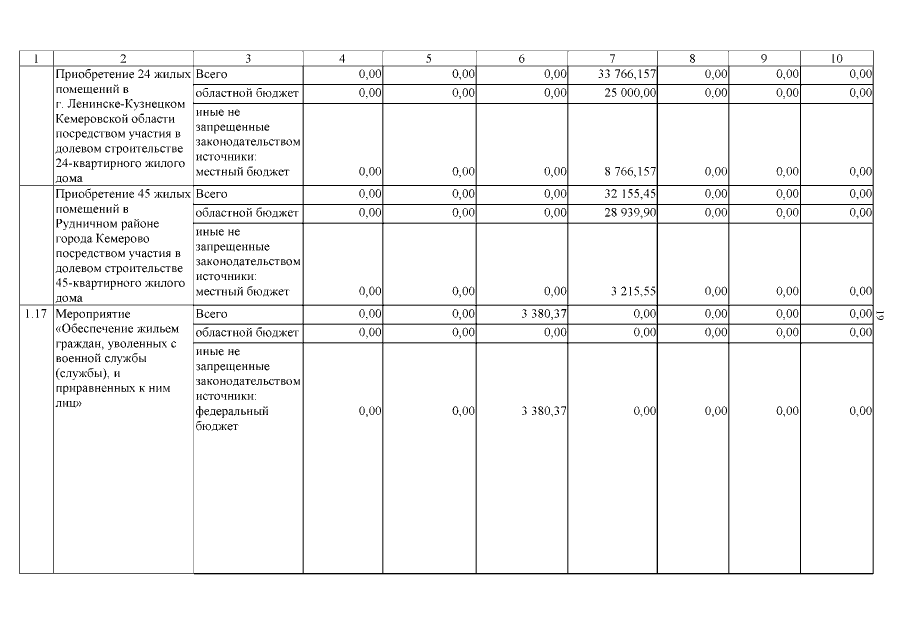 | 1 | 2 | 3 | 4 | 5 | 6 | 7 | 8 | 9 | 10 |
|---|---|---|---|---|---|---|---|---|---|
| | Приобретение 24 жилых помещений в г. Ленинске-Кузнецком Кемеровской области посредством участия в долевом строительстве 24-квартирного жилого дома | Всего | 0,00 | 0,00 | 0,00 | 33 766,157 | 0,00 | 0,00 | 0,00 |
| | | областной бюджет | 0,00 | 0,00 | 0,00 | 25 000,00 | 0,00 | 0,00 | 0,00 |
| | | иные не запрещенные законодательством источники: местный бюджет | 0,00 | 0,00 | 0,00 | 8 766,157 | 0,00 | 0,00 | 0,00 |
| | Приобретение 45 жилых помещений в Рудничном районе города Кемерово посредством участия в долевом строительстве 45-квартирного жилого дома | Всего | 0,00 | 0,00 | 0,00 | 32 155,45 | 0,00 | 0,00 | 0,00 |
| | | областной бюджет | 0,00 | 0,00 | 0,00 | 28 939,90 | 0,00 | 0,00 | 0,00 |
| | | иные не запрещенные законодательством источники: местный бюджет | 0,00 | 0,00 | 0,00 | 3 215,55 | 0,00 | 0,00 | 0,00 |
| 1.17 | Мероприятие «Обеспечение жильем граждан, уволенных с военной службы (службы), и приравненных к ним лиц» | Всего | 0,00 | 0,00 | 3 380,37 | 0,00 | 0,00 | 0,00 | 0,00 |
| | | областной бюджет | 0,00 | 0,00 | 0,00 | 0,00 | 0,00 | 0,00 | 0,00 |
| | | иные не запрещенные законодательством источники: федеральный бюджет | 0,00 | 0,00 | 3 380,37 | 0,00 | 0,00 | 0,00 | 0,00 |

19